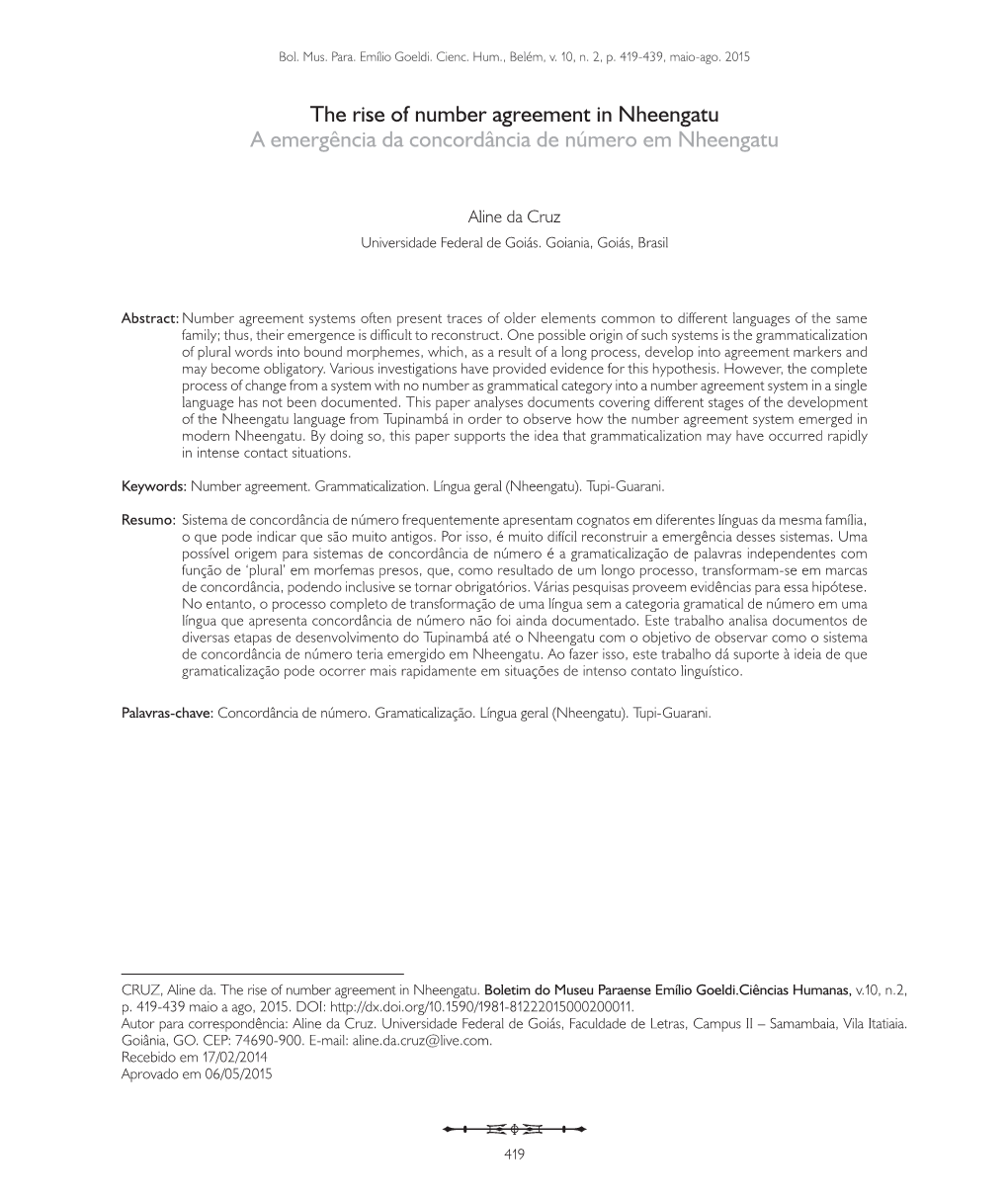 Bol. Mus. Para. Emílio Goeldi. Cienc. Hum., Belém, v. 10, n. 2, p. 419-439, maio-ago. 2015

The rise of number agreement in Nheengatu
A emergência da concordância de número em Nheengatu

Aline da Cruz
Universidade Federal de Goiás. Goiania, Goiás, Brasil

Abstract: Number agreement systems often present traces of older elements common to different languages of the same family; thus, their emergence is difficult to reconstruct. One possible origin of such systems is the grammaticalization of plural words into bound morphemes, which, as a result of a long process, develop into agreement markers and may become obligatory. Various investigations have provided evidence for this hypothesis. However, the complete process of change from a system with no number as grammatical category into a number agreement system in a single language has not been documented. This paper analyses documents covering different stages of the development of the Nheengatu language from Tupinambá in order to observe how the number agreement system emerged in modern Nheengatu. By doing so, this paper supports the idea that grammaticalization may have occurred rapidly in intense contact situations.

Keywords: Number agreement. Grammaticalization. Língua geral (Nheengatu). Tupi-Guarani.

Resumo: Sistema de concordância de número frequentemente apresentam cognatos em diferentes línguas da mesma família, o que pode indicar que são muito antigos. Por isso, é muito difícil reconstruir a emergência desses sistemas. Uma possível origem para sistemas de concordância de número é a gramaticalização de palavras independentes com função de 'plural' em morfemas presos, que, como resultado de um longo processo, transformam-se em marcas de concordância, podendo inclusive se tornar obrigatórios. Várias pesquisas proveem evidências para essa hipótese. No entanto, o processo completo de transformação de uma língua sem a categoria gramatical de número em uma língua que apresenta concordância de número não foi ainda documentado. Este trabalho analisa documentos de diversas etapas de desenvolvimento do Tupinambá até o Nheengatu com o objetivo de observar como o sistema de concordância de número teria emergido em Nheengatu. Ao fazer isso, este trabalho dá suporte à ideia de que gramaticalização pode ocorrer mais rapidamente em situações de intenso contato linguístico.

Palavras-chave: Concordância de número. Gramaticalização. Língua geral (Nheengatu). Tupi-Guarani.

CRUZ, Aline da. The rise of number agreement in Nheengatu. Boletim do Museu Paraense Emílio Goeldi.Ciências Humanas, v.10, n.2, p. 419-439 maio a ago, 2015. DOI: http://dx.doi.org/10.1590/1981-81222015000200011.
Autor para correspondência: Aline da Cruz. Universidade Federal de Goiás, Faculdade de Letras, Campus II – Samambaia, Vila Itatiaia. Goiânia, GO. CEP: 74690-900. E-mail: aline.da.cruz@live.com.
Recebido em 17/02/2014
Aprovado em 06/05/2015

419